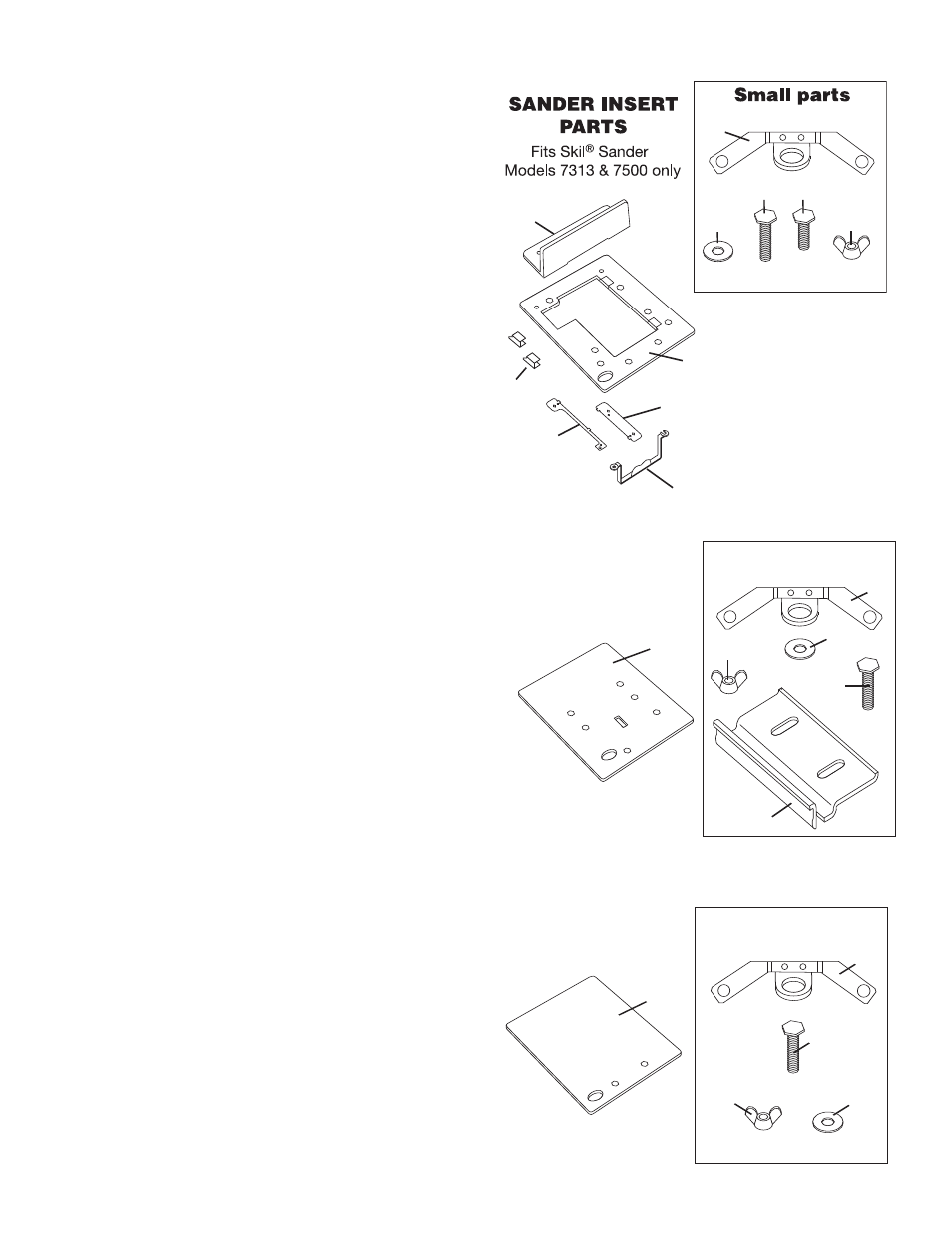 SANDER INSERT PARTS

Fits Skil® Sander Models 7313 & 7500 only

Small parts